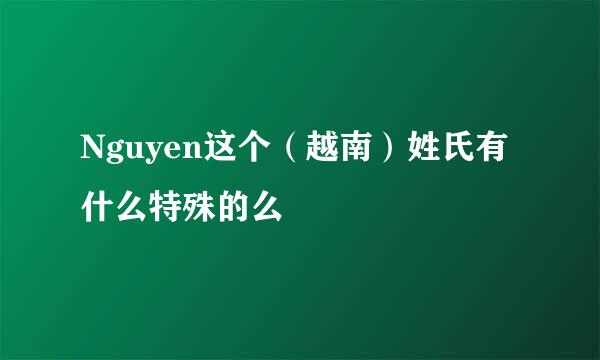 Nguyen这个（越南）姓氏有什么特殊的么